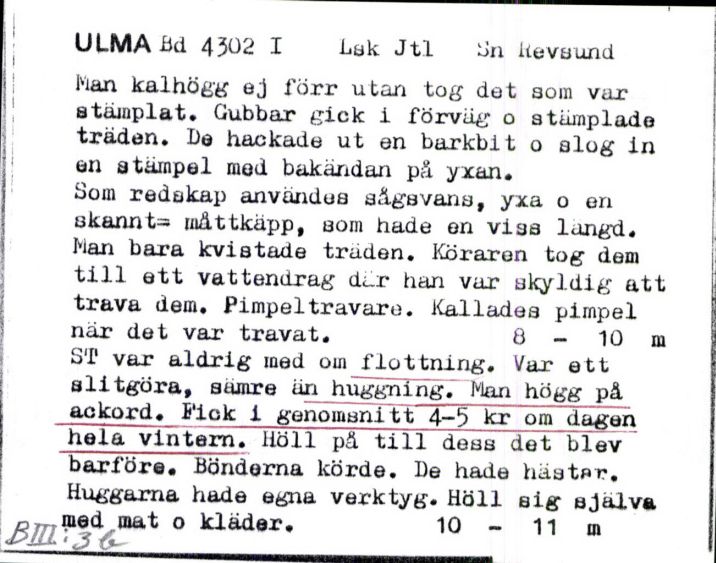 ULMA Bd 4302 I Lsk Jtl Sn Revsund

Man kalhögg ej förr utan tog det som var stämplat. Gubbar gick i förväg o stämplade träden. De hackade ut en barkbit o slog in en stämpel med bakändan på yxan.
Som redskap användes sågsvans, yxa o en skannt= måttkäpp, som hade en viss längd. Man bara kvistade träden. Köraren tog dem till ett vattendrag där han var skyldig att trava dem. Pimpeltravare. Kallades pimpel när det var travat. 8 - 10 m
ST var aldrig med om flottning. Var ett slitgöra, sämre än huggning. Man högg på ackord. Fick i genomsnitt 4-5 kr om dagen hela vintern. Höll på till dess det blev barföre. Bönderna körde. De hade hästar. Huggarna hade egna verktyg. Höll sig själva med mat o kläder. 10 - 11 m

BIII:36